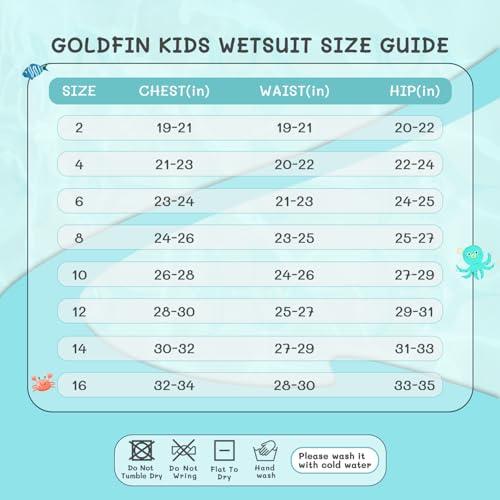 GOLDFIN KIDS WETSUIT SIZE GUIDE

| SIZE | CHEST(in) | WAIST(in) | HIP(in) |
|---|---|---|---|
| 2 | 19-21 | 19-21 | 20-22 |
| 4 | 21-23 | 20-22 | 22-24 |
| 6 | 23-24 | 21-23 | 24-25 |
| 8 | 24-26 | 23-25 | 25-27 |
| 10 | 26-28 | 24-26 | 27-29 |
| 12 | 28-30 | 25-27 | 29-31 |
| 14 | 30-32 | 27-29 | 31-33 |
| 16 | 32-34 | 28-30 | 33-35 |

Do Not Tumble Dry

Do Not Wring

Flat To Dry

Hand wash

Please wash it with cold water